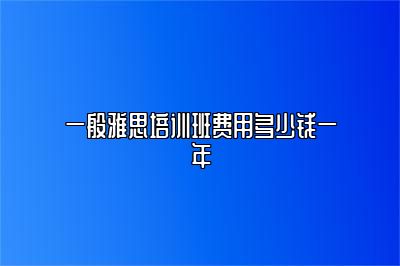 一般雅思培训班费用多少钱一年